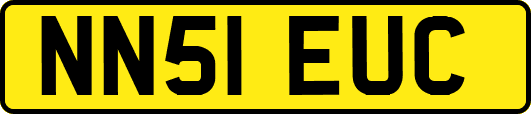 NN51 EUC